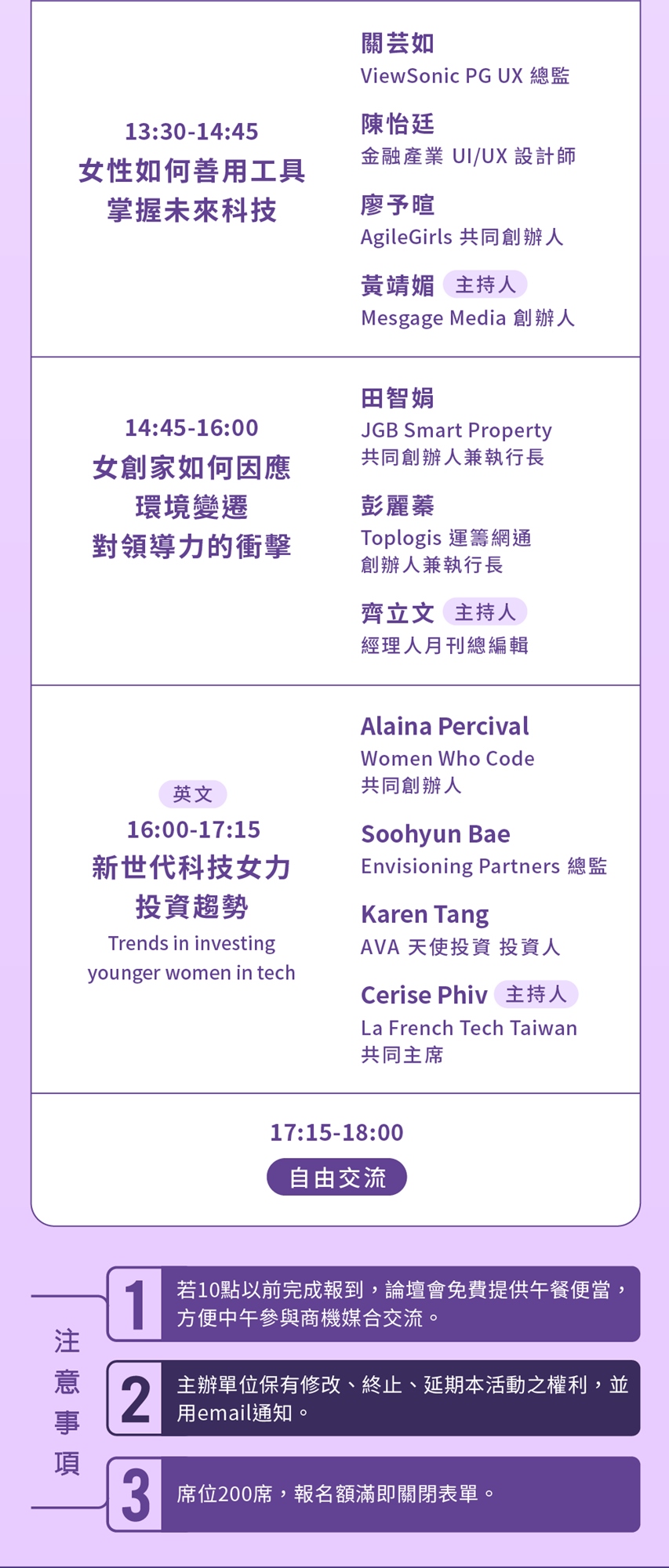 13:30-14:45
女性如何善用工具
掌握未來科技

關芸如
ViewSonic PG UX 總監

陳怡廷
金融產業 UI/UX 設計師

廖予暄
AgileGirls 共同創辦人

黃靖媚 主持人
Mesgage Media 創辦人

14:45-16:00
女創家如何因應
環境變遷
對領導力的衝擊

田智娟
JGB Smart Property
共同創辦人兼執行長

彭麗蓁
Toplogis 運籌網通
創辦人兼執行長

齊立文 主持人
經理人月刊總編輯

英文
16:00-17:15
新世代科技女力
投資趨勢
Trends in investing
younger women in tech

Alaina Percival
Women Who Code
共同創辦人

Soohyun Bae
Envisioning Partners 總監

Karen Tang
AVA 天使投資 投資人

Cerise Phiv 主持人
La French Tech Taiwan
共同主席

17:15-18:00
自由交流

注
意
事
項

1
若10點以前完成報到，論壇會免費提供午餐便當，方便中午參與商機媒合交流。

2
主辦單位保有修改、終止、延期本活動之權利，並用email通知。

3
席位200席，報名額滿即關閉表單。